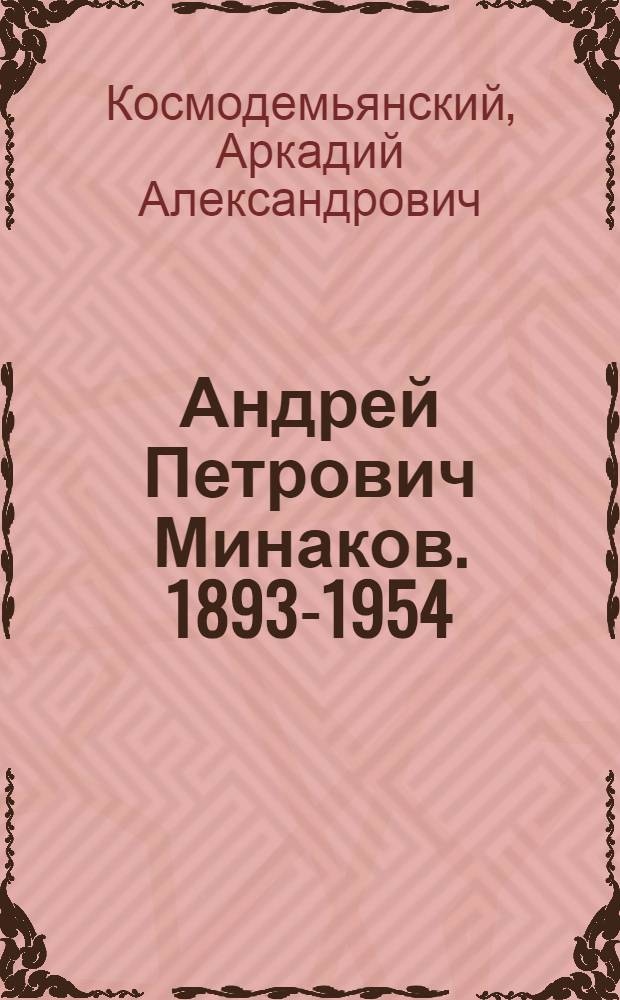 Космодемьянский, Аркадий Александрович

Андрей Петрович Минаков. 1893-1954